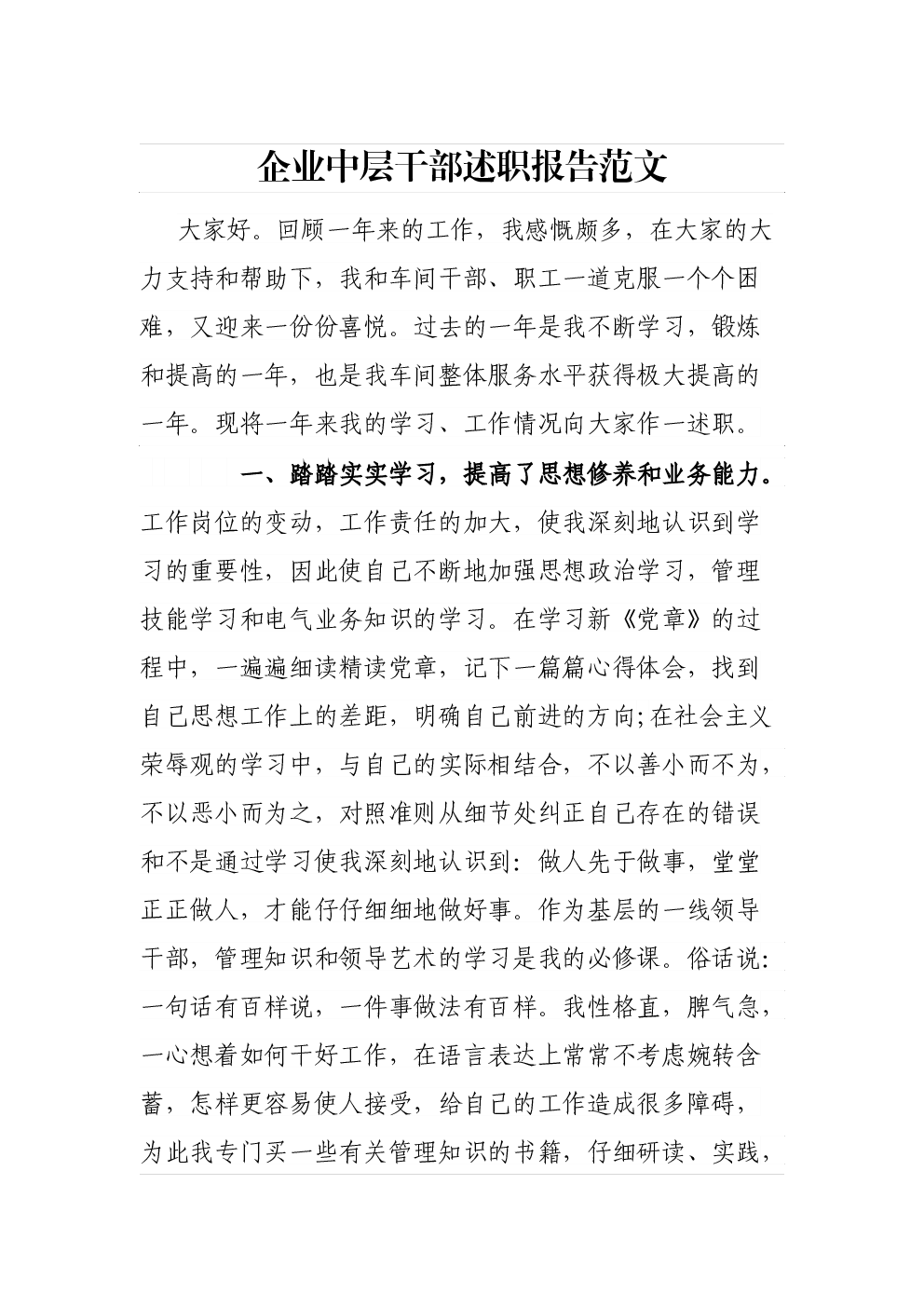 企业中层干部述职报告范文

大家好。回顾一年来的工作，我感慨颇多，在大家的大力支持和帮助下，我和车间干部、职工一道克服一个个困难，又迎来一份份喜悦。过去的一年是我不断学习，锻炼和提高的一年，也是我车间整体服务水平获得极大提高的一年。现将一年来我的学习、工作情况向大家作一述职。

一、踏踏实实学习，提高了思想修养和业务能力。工作岗位的变动，工作责任的加大，使我深刻地认识到学习的重要性，因此使自己不断地加强思想政治学习，管理技能学习和电气业务知识的学习。在学习新《党章》的过程中，一遍遍细读精读党章，记下一篇篇心得体会，找到自己思想工作上的差距，明确自己前进的方向;在社会主义荣辱观的学习中，与自己的实际相结合，不以善小而不为，不以恶小而为之，对照准则从细节处纠正自己存在的错误和不是通过学习使我深刻地认识到：做人先于做事，堂堂正正做人，才能仔仔细细地做好事。作为基层的一线领导干部，管理知识和领导艺术的学习是我的必修课。俗话说：一句话有百样说，一件事做法有百样。我性格直，脾气急，一心想着如何干好工作，在语言表达上常常不考虑婉转含蓄，怎样更容易使人接受，给自己的工作造成很多障碍，为此我专门买一些有关管理知识的书籍，仔细研读、实践，